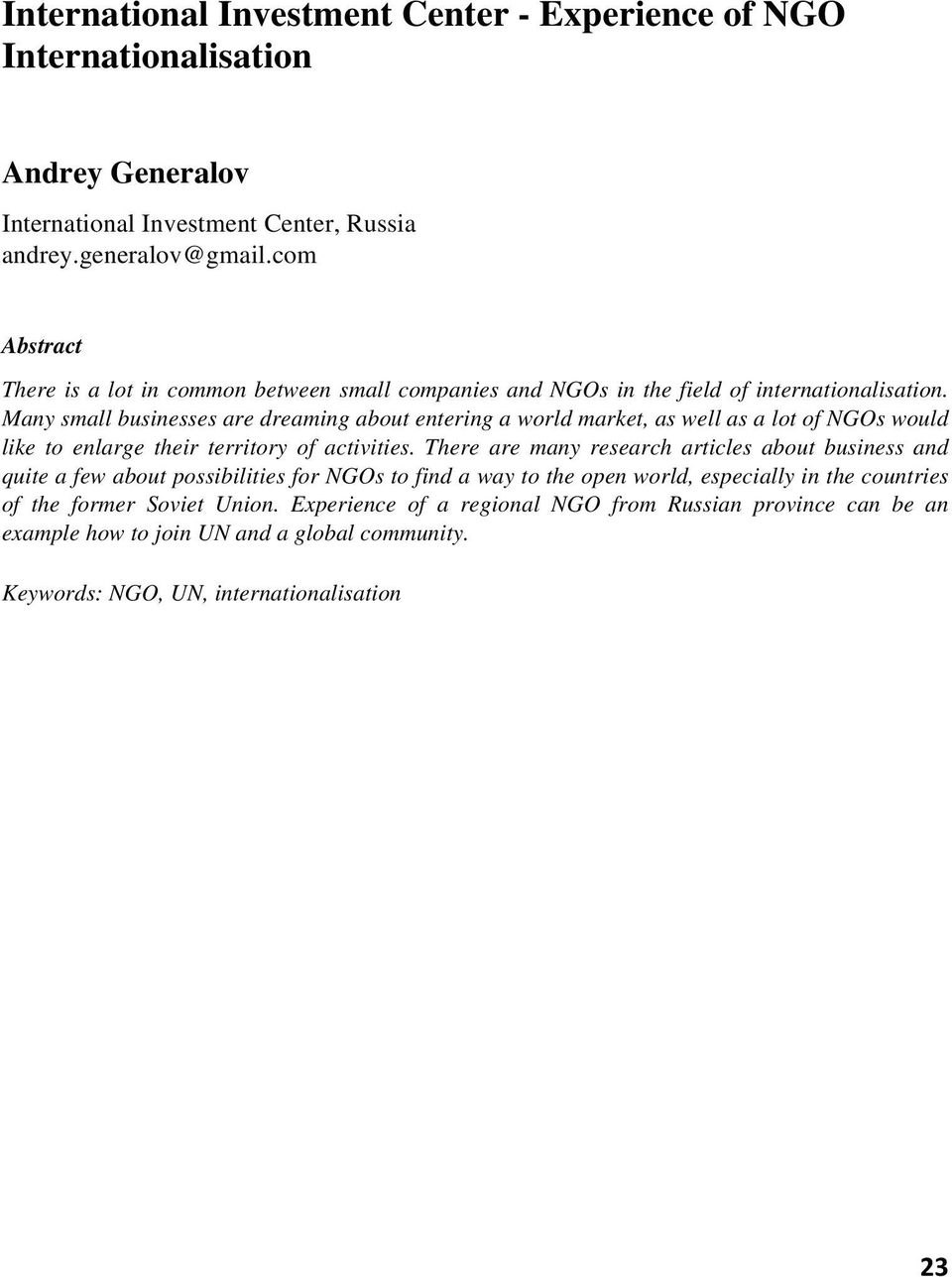 International Investment Center - Experience of NGO Internationalisation

Andrey Generalov

International Investment Center, Russia
andrey.generalov@gmail.com

Abstract

There is a lot in common between small companies and NGOs in the field of internationalisation. Many small businesses are dreaming about entering a world market, as well as a lot of NGOs would like to enlarge their territory of activities. There are many research articles about business and quite a few about possibilities for NGOs to find a way to the open world, especially in the countries of the former Soviet Union. Experience of a regional NGO from Russian province can be an example how to join UN and a global community.

Keywords: NGO, UN, internationalisation

23